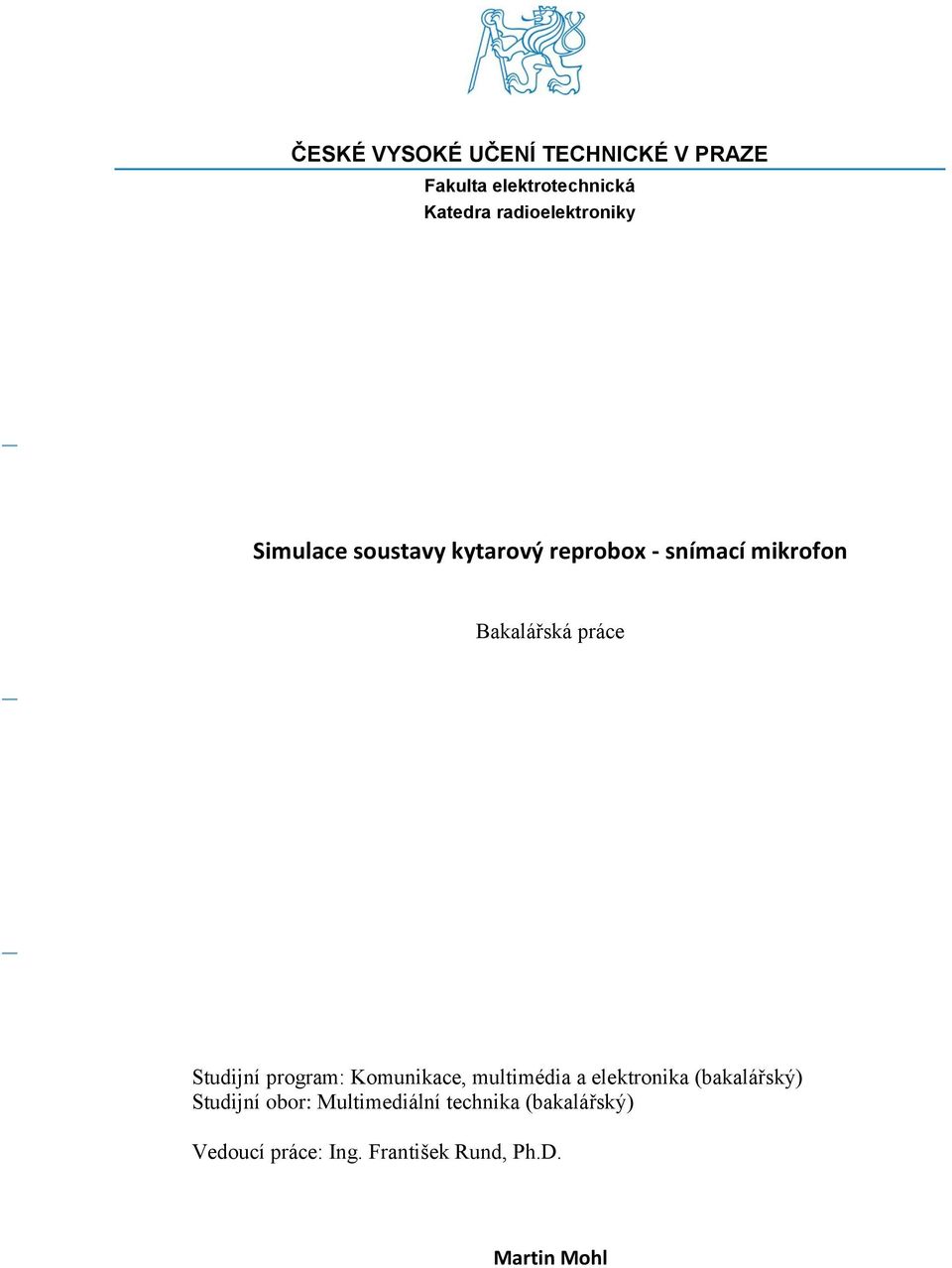 ČESKÉ VYSOKÉ UČENÍ TECHNICKÉ V PRAZE
Fakulta elektrotechnická
Katedra radioelektroniky

Simulace soustavy kytarový reprobox - snímací mikrofon

Bakalářská práce

Studijní program: Komunikace, multimédia a elektronika (bakalářský)
Studijní obor: Multimediální technika (bakalářský)

Vedoucí práce: Ing. František Rund, Ph.D.

Martin Mohl